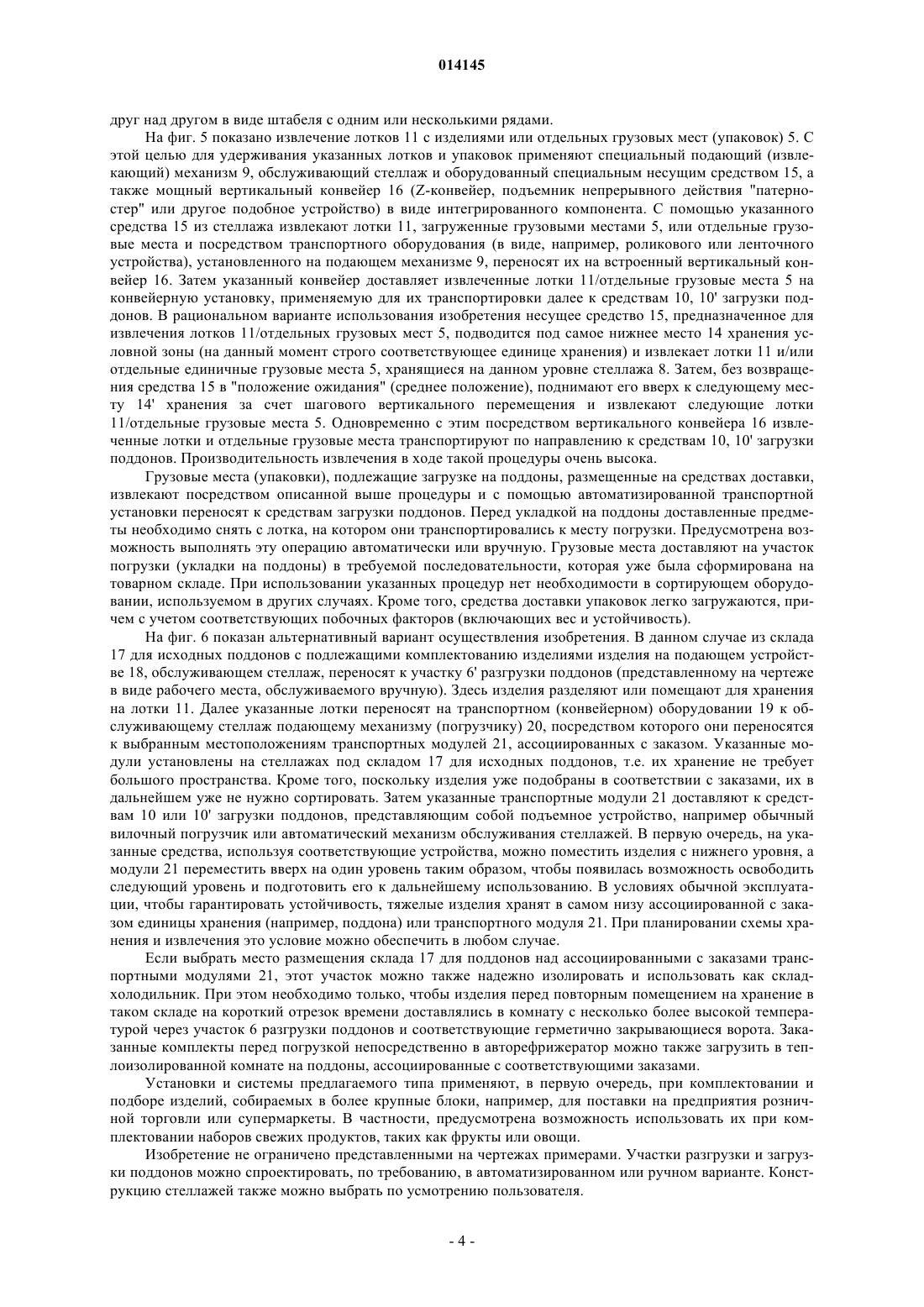 014145

друг над другом в виде штабеля с одним или несколькими рядами.

На фиг. 5 показано извлечение лотков 11 с изделиями или отдельных грузовых мест (упаковок) 5. С этой целью для удерживания указанных лотков и упаковок применяют специальный подающий (извлекающий) механизм 9, обслуживающий стеллаж и оборудованный специальным несущим средством 15, а также мощный вертикальный конвейер 16 (Z-конвейер, подъемник непрерывного действия "патерностер" или другое подобное устройство) в виде интегрированного компонента. С помощью указанного средства 15 из стеллажа извлекают лотки 11, загруженные грузовыми местами 5, или отдельные грузовые места и посредством транспортного оборудования (в виде, например, роликового или ленточного устройства), установленного на подающем механизме 9, переносят их на встроенный вертикальный конвейер 16. Затем указанный конвейер доставляет извлеченные лотки 11/отдельные грузовые места 5 на конвейерную установку, применяемую для их транспортировки далее к средствам 10, 10' загрузки поддонов. В рациональном варианте использования изобретения несущее средство 15, предназначенное для извлечения лотков 11/отдельных грузовых мест 5, подводится под самое нижнее место 14 хранения условной зоны (на данный момент строго соответствующее единице хранения) и извлекает лотки 11 и/или отдельные единичные грузовые места 5, хранящиеся на данном уровне стеллажа 8. Затем, без возвращения средства 15 в "положение ожидания" (среднее положение), поднимают его вверх к следующему месту 14' хранения за счет шагового вертикального перемещения и извлекают следующие лотки 11/отдельные грузовые места 5. Одновременно с этим посредством вертикального конвейера 16 извлеченные лотки и отдельные грузовые места транспортируют по направлению к средствам 10, 10' загрузки поддонов. Производительность извлечения в ходе такой процедуры очень высока.

Грузовые места (упаковки), подлежащие загрузке на поддоны, размещенные на средствах доставки, извлекают посредством описанной выше процедуры и с помощью автоматизированной транспортной установки переносят к средствам загрузки поддонов. Перед укладкой на поддоны доставленные предметы необходимо снять с лотка, на котором они транспортировались к месту погрузки. Предусмотрена возможность выполнять эту операцию автоматически или вручную. Грузовые места доставляют на участок погрузки (укладки на поддоны) в требуемой последовательности, которая уже была сформирована на товарном складе. При использовании указанных процедур нет необходимости в сортирующем оборудовании, используемом в других случаях. Кроме того, средства доставки упаковок легко загружаются, причем с учетом соответствующих побочных факторов (включающих вес и устойчивость).

На фиг. 6 показан альтернативный вариант осуществления изобретения. В данном случае из склада 17 для исходных поддонов с подлежащими комплектованию изделиями изделия на подающем устройстве 18, обслуживающем стеллаж, переносят к участку 6' разгрузки поддонов (представленному на чертеже в виде рабочего места, обслуживаемого вручную). Здесь изделия разделяют или помещают для хранения на лотки 11. Далее указанные лотки переносят на транспортном (конвейерном) оборудовании 19 к обслуживающему стеллаж подающему механизму (погрузчику) 20, посредством которого они переносятся к выбранным местоположениям транспортных модулей 21, ассоциированных с заказом. Указанные модули установлены на стеллажах под складом 17 для исходных поддонов, т.е. их хранение не требует большого пространства. Кроме того, поскольку изделия уже подобраны в соответствии с заказами, их в дальнейшем уже не нужно сортировать. Затем указанные транспортные модули 21 доставляют к средствам 10 или 10' загрузки поддонов, представляющим собой подъемное устройство, например обычный вилочный погрузчик или автоматический механизм обслуживания стеллажей. В первую очередь, на указанные средства, используя соответствующие устройства, можно поместить изделия с нижнего уровня, а модули 21 переместить вверх на один уровень таким образом, чтобы появилась возможность освободить следующий уровень и подготовить его к дальнейшему использованию. В условиях обычной эксплуатации, чтобы гарантировать устойчивость, тяжелые изделия хранят в самом низу ассоциированной с заказом единицы хранения (например, поддона) или транспортного модуля 21. При планировании схемы хранения и извлечения это условие можно обеспечить в любом случае.

Если выбрать место размещения склада 17 для поддонов над ассоциированными с заказами транспортными модулями 21, этот участок можно также надежно изолировать и использовать как склад-холодильник. При этом необходимо только, чтобы изделия перед повторным помещением на хранение в таком складе на короткий отрезок времени доставлялись в комнату с несколько более высокой температурой через участок 6 разгрузки поддонов и соответствующие герметично закрывающиеся ворота. Заказанные комплекты перед погрузкой непосредственно в авторефрижератор можно также загрузить в теплоизолированной комнате на поддоны, ассоциированные с соответствующими заказами.

Установки и системы предлагаемого типа применяют, в первую очередь, при комплектовании и подборе изделий, собираемых в более крупные блоки, например, для поставки на предприятия розничной торговли или супермаркеты. В частности, предусмотрена возможность использовать их при комплектовании наборов свежих продуктов, таких как фрукты или овощи.

Изобретение не ограничено представленными на чертежах примерами. Участки разгрузки и загрузки поддонов можно спроектировать, по требованию, в автоматизированном или ручном варианте. Конструкцию стеллажей также можно выбрать по усмотрению пользователя.

- 4 -